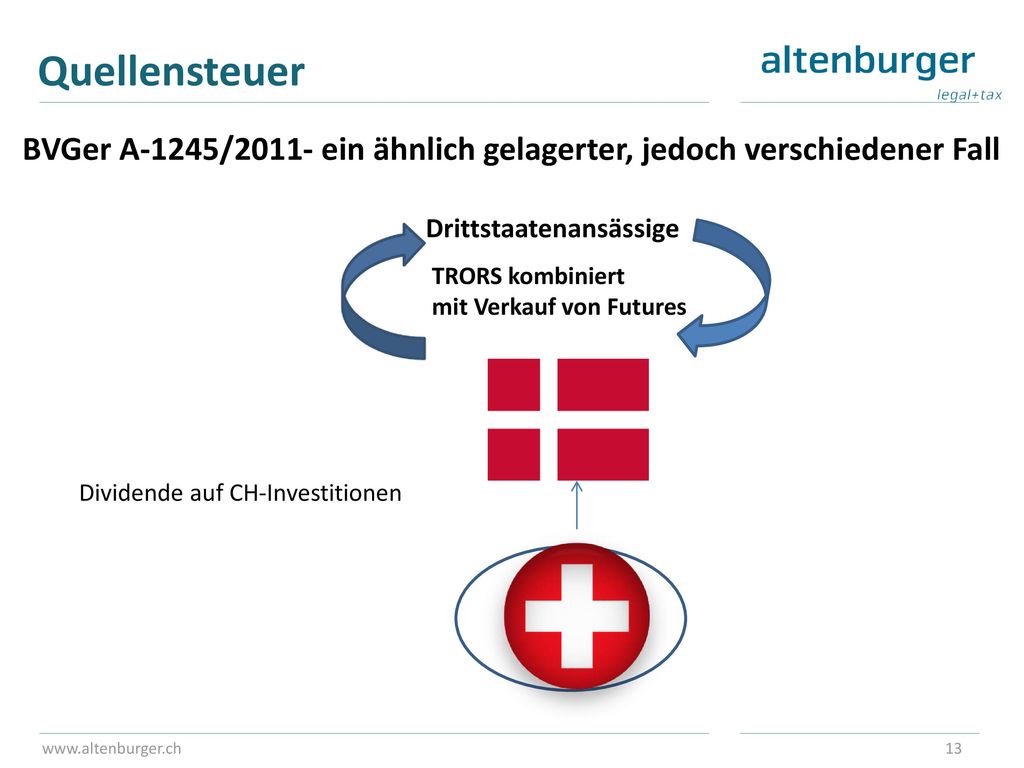 Quellensteuer

altenburger
legal+tax

BVGer A-1245/2011- ein ähnlich gelagerter, jedoch verschiedener Fall

Drittstaatenansässige

TRORS kombiniert
mit Verkauf von Futures

Dividende auf CH-Investitionen

www.altenburger.ch

13